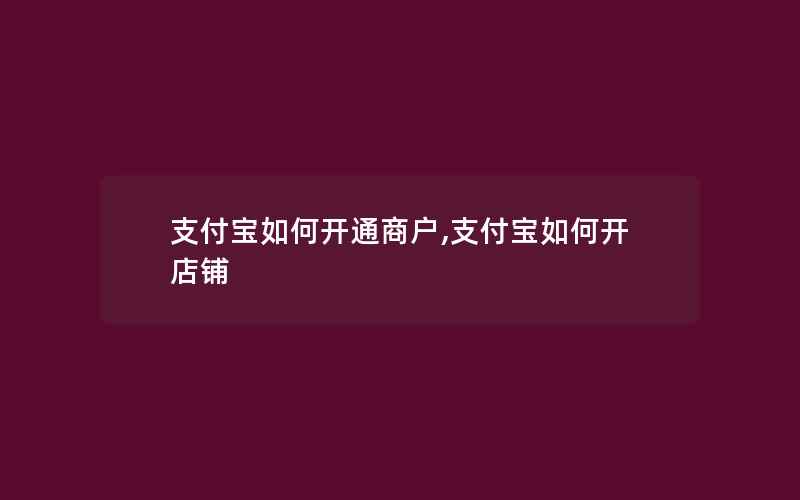 支付宝如何开通商户,支付宝如何开店铺